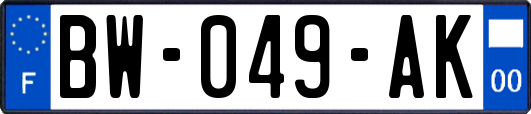 F

BW-049-AK

00